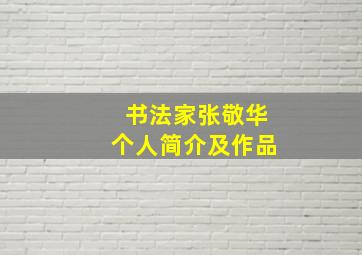 书法家张敬华
个人简介及作品